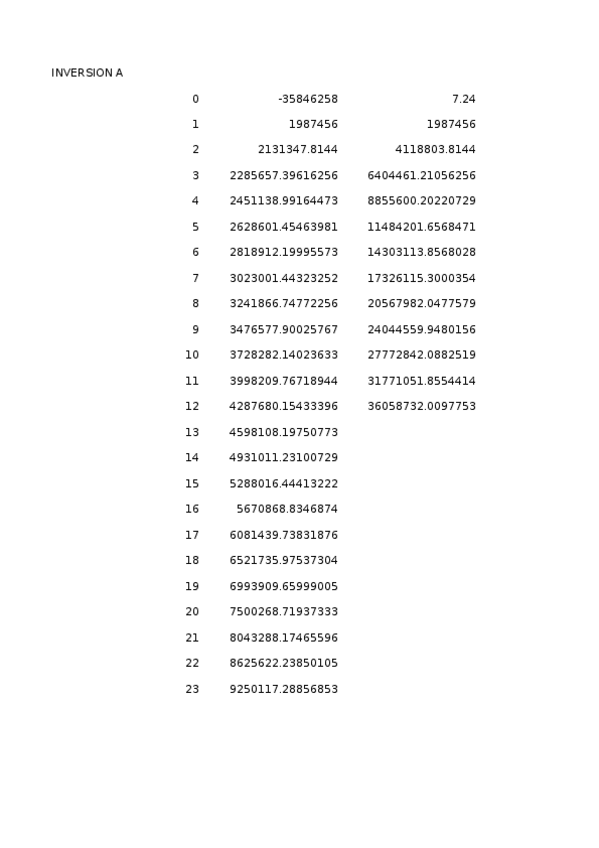 INVERSION A

| | | |
|---|---|---|
| 0 | -35846258 | 7.24 |
| 1 | 1987456 | 1987456 |
| 2 | 2131347.8144 | 4118803.8144 |
| 3 | 2285657.39616256 | 6404461.21056256 |
| 4 | 2451138.99164473 | 8855600.20220729 |
| 5 | 2628601.45463981 | 11484201.6568471 |
| 6 | 2818912.19995573 | 14303113.8568028 |
| 7 | 3023001.44323252 | 17326115.3000354 |
| 8 | 3241866.74772256 | 20567982.0477579 |
| 9 | 3476577.90025767 | 24044559.9480156 |
| 10 | 3728282.14023633 | 27772842.0882519 |
| 11 | 3998209.76718944 | 31771051.8554414 |
| 12 | 4287680.15433396 | 36058732.0097753 |
| 13 | 4598108.19750773 | |
| 14 | 4931011.23100729 | |
| 15 | 5288016.44413222 | |
| 16 | 5670868.8346874 | |
| 17 | 6081439.73831876 | |
| 18 | 6521735.97537304 | |
| 19 | 6993909.65999005 | |
| 20 | 7500268.71937333 | |
| 21 | 8043288.17465596 | |
| 22 | 8625622.23850105 | |
| 23 | 9250117.28856853 | |